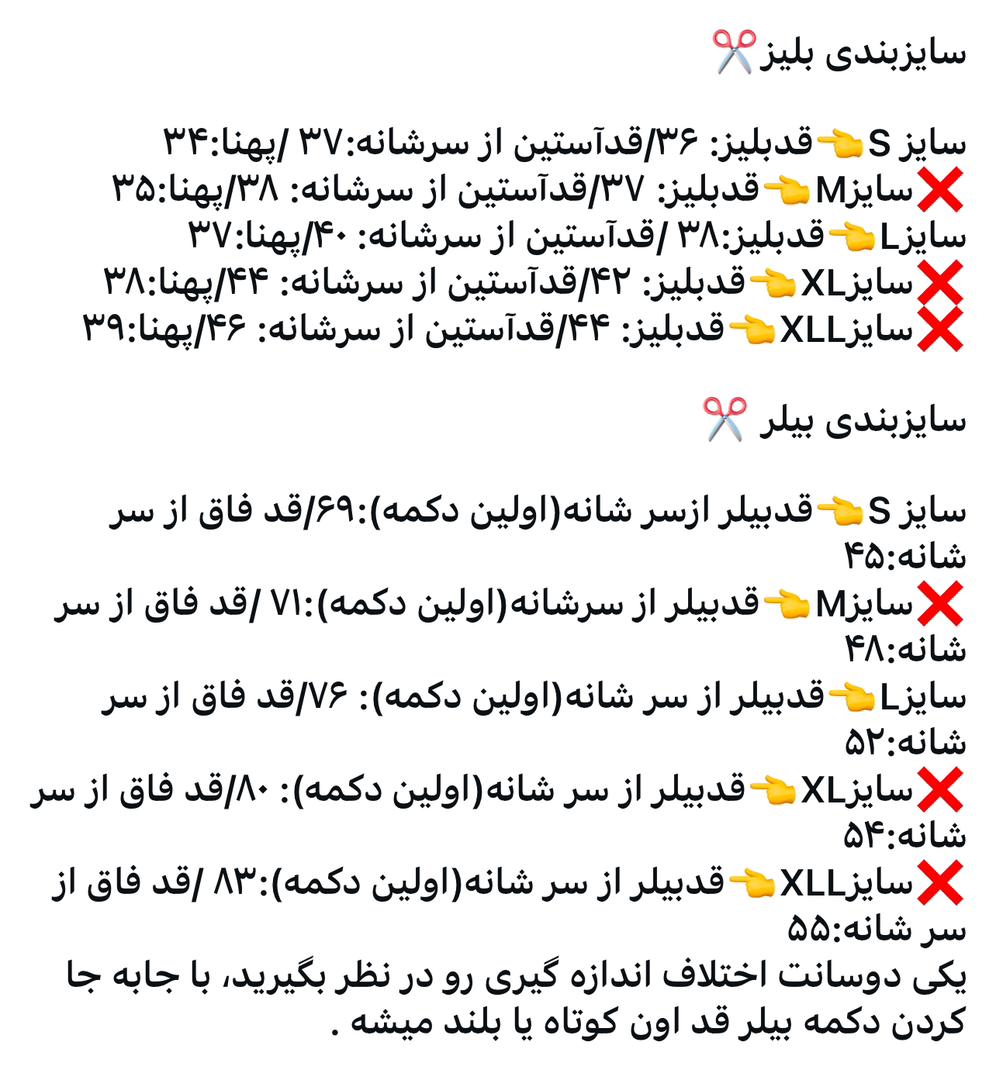 سایزبندی بلیز✂️

سایز S👈قدبلیز: ۳۶/قدآستین از سرشانه:۳۷ /پهنا:۳۴
❌سایزM👈قدبلیز: ۳۷/قدآستین از سرشانه: ۳۸/پهنا:۳۵
سایزL👈قدبلیز:۳۸ /قدآستین از سرشانه: ۴۰/پهنا:۳۷
❌سایزXL👈قدبلیز: ۴۲/قدآستین از سرشانه: ۴۴/پهنا:۳۸
❌سایزXLL👈قدبلیز: ۴۴/قدآستین از سرشانه: ۴۶/پهنا:۳۹

سایزبندی بیلر ✂️

سایز S👈قدبیلر ازسر شانه(اولین دکمه):۶۹/قد فاق از سر شانه:۴۵
❌سایزM👈قدبیلر از سرشانه(اولین دکمه):۷۱ /قد فاق از سر شانه:۴۸
سایزL👈قدبیلر از سر شانه(اولین دکمه): ۷۶/قد فاق از سر شانه:۵۲
❌سایزXL👈قدبیلر از سر شانه(اولین دکمه): ۸۰/قد فاق از سر شانه:۵۴
❌سایزXLL👈قدبیلر از سر شانه(اولین دکمه):۸۳ /قد فاق از سر شانه:۵۵
یکی دوسانت اختلاف اندازه گیری رو در نظر بگیرید، با جابه جا کردن دکمه بیلر قد اون کوتاه یا بلند میشه .